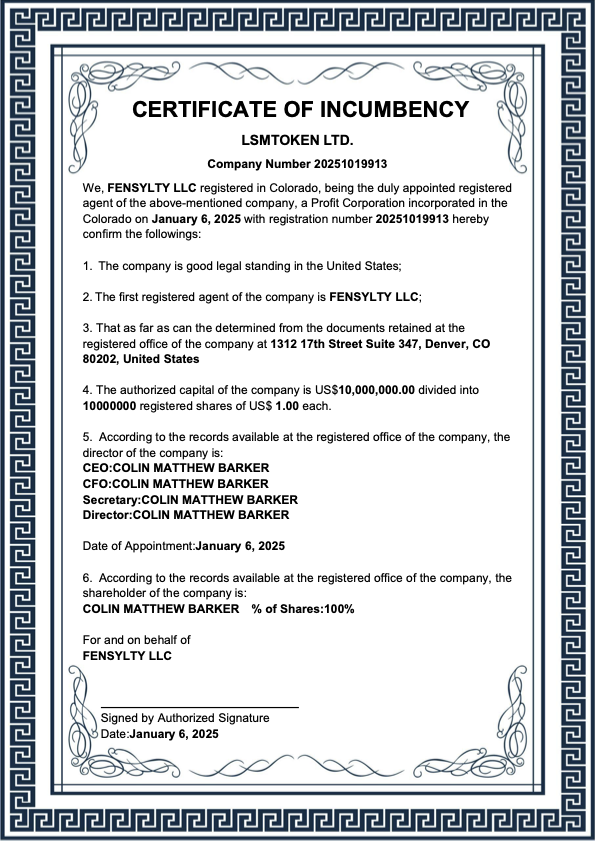 CERTIFICATE OF INCUMBENCY

LSMTOKEN LTD.

Company Number 20251019913

We, FENSYLTY LLC registered in Colorado, being the duly appointed registered agent of the above-mentioned company, a Profit Corporation incorporated in the Colorado on January 6, 2025 with registration number 20251019913 hereby confirm the followings:

1. The company is good legal standing in the United States;

2. The first registered agent of the company is FENSYLTY LLC;

3. That as far as can the determined from the documents retained at the registered office of the company at 1312 17th Street Suite 347, Denver, CO 80202, United States

4. The authorized capital of the company is US$10,000,000.00 divided into 10000000 registered shares of US$ 1.00 each.

5. According to the records available at the registered office of the company, the director of the company is:
CEO:COLIN MATTHEW BARKER
CFO:COLIN MATTHEW BARKER
Secretary:COLIN MATTHEW BARKER
Director:COLIN MATTHEW BARKER

Date of Appointment:January 6, 2025

6. According to the records available at the registered office of the company, the shareholder of the company is:
COLIN MATTHEW BARKER % of Shares:100%

For and on behalf of
FENSYLTY LLC

Signed by Authorized Signature
Date:January 6, 2025